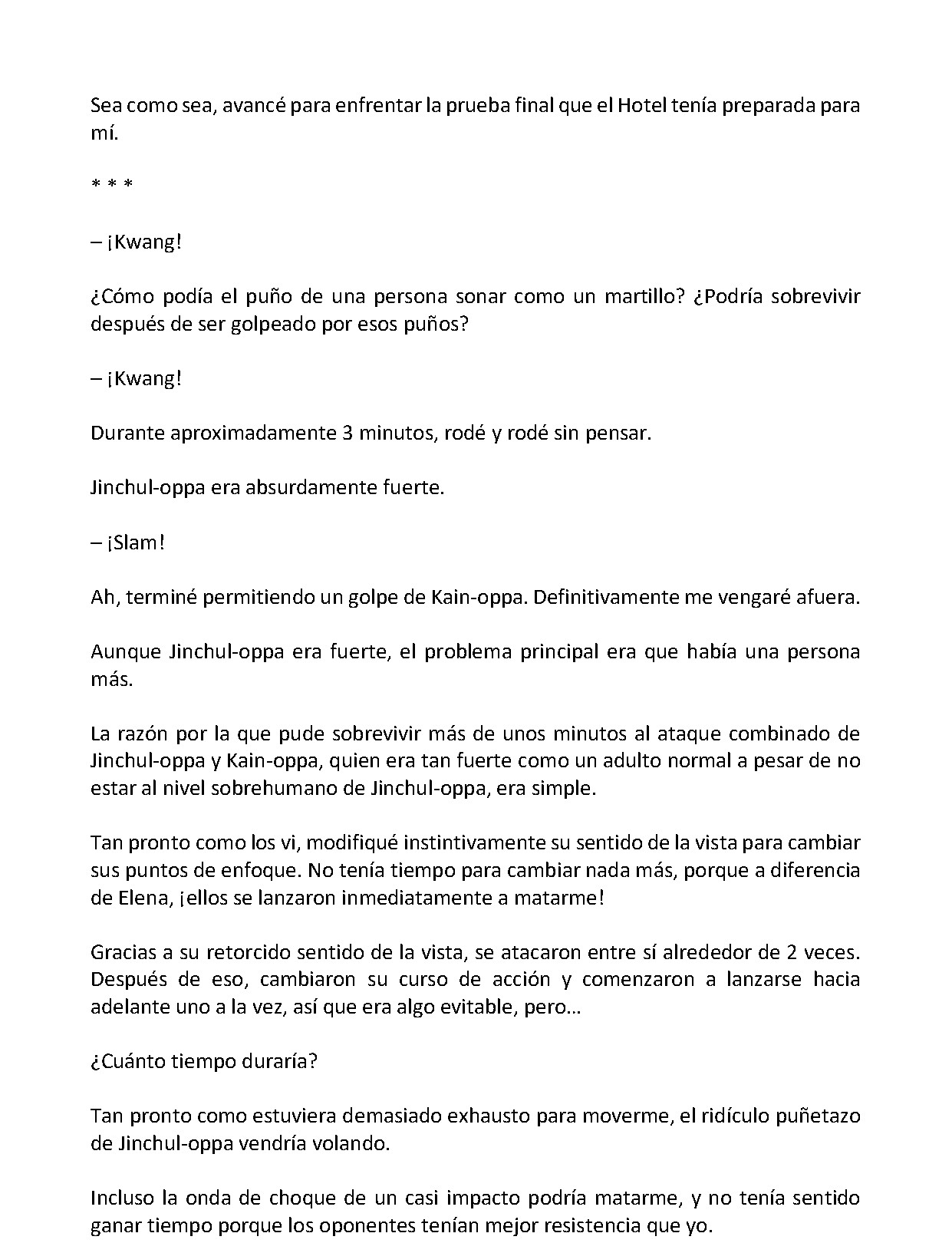 Sea como sea, avancé para enfrentar la prueba final que el Hotel tenía preparada para mí.

* * *

– ¡Kwang!

¿Cómo podía el puño de una persona sonar como un martillo? ¿Podría sobrevivir después de ser golpeado por esos puños?

– ¡Kwang!

Durante aproximadamente 3 minutos, rodé y rodé sin pensar.

Jinchul-oppa era absurdamente fuerte.

– ¡Slam!

Ah, terminé permitiendo un golpe de Kain-oppa. Definitivamente me vengaré afuera.

Aunque Jinchul-oppa era fuerte, el problema principal era que había una persona más.

La razón por la que pude sobrevivir más de unos minutos al ataque combinado de Jinchul-oppa y Kain-oppa, quien era tan fuerte como un adulto normal a pesar de no estar al nivel sobrehumano de Jinchul-oppa, era simple.

Tan pronto como los vi, modifiqué instintivamente su sentido de la vista para cambiar sus puntos de enfoque. No tenía tiempo para cambiar nada más, porque a diferencia de Elena, ¡ellos se lanzaron inmediatamente a matarme!

Gracias a su retorcido sentido de la vista, se atacaron entre sí alrededor de 2 veces. Después de eso, cambiaron su curso de acción y comenzaron a lanzarse hacia adelante uno a la vez, así que era algo evitable, pero…

¿Cuánto tiempo duraría?

Tan pronto como estuviera demasiado exhausto para moverme, el ridículo puñetazo de Jinchul-oppa vendría volando.

Incluso la onda de choque de un casi impacto podría matarme, y no tenía sentido ganar tiempo porque los oponentes tenían mejor resistencia que yo.